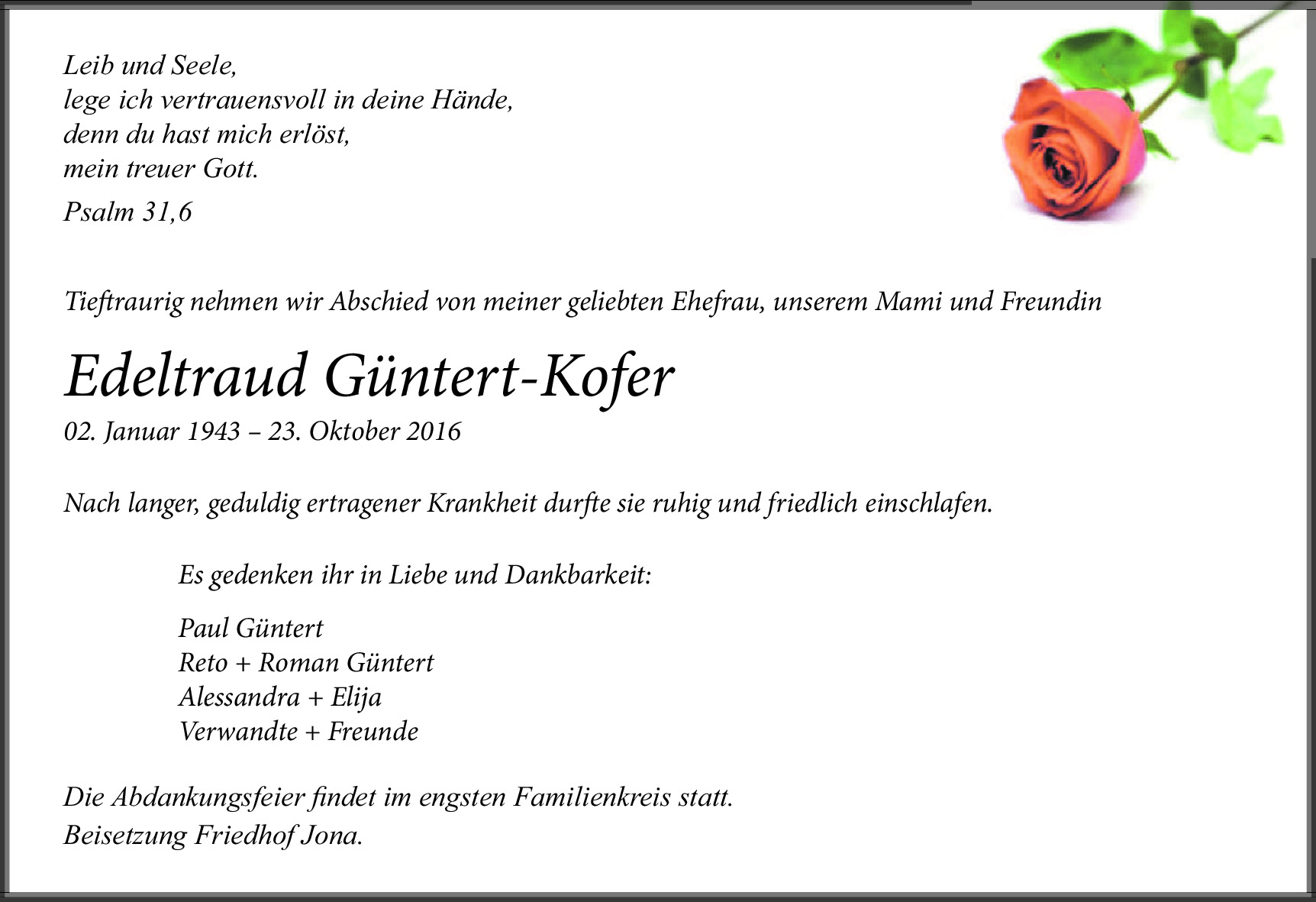 Leib und Seele,
lege ich vertrauensvoll in deine Hände,
denn du hast mich erlöst,
mein treuer Gott.

Psalm 31,6

Tieftraurig nehmen wir Abschied von meiner geliebten Ehefrau, unserem Mami und Freundin

Edeltraud Güntert-Kofer

02. Januar 1943 – 23. Oktober 2016

Nach langer, geduldig ertragener Krankheit durfte sie ruhig und friedlich einschlafen.

Es gedenken ihr in Liebe und Dankbarkeit:

Paul Güntert
Reto + Roman Güntert
Alessandra + Elija
Verwandte + Freunde

Die Abdankungsfeier findet im engsten Familienkreis statt.
Beisetzung Friedhof Jona.